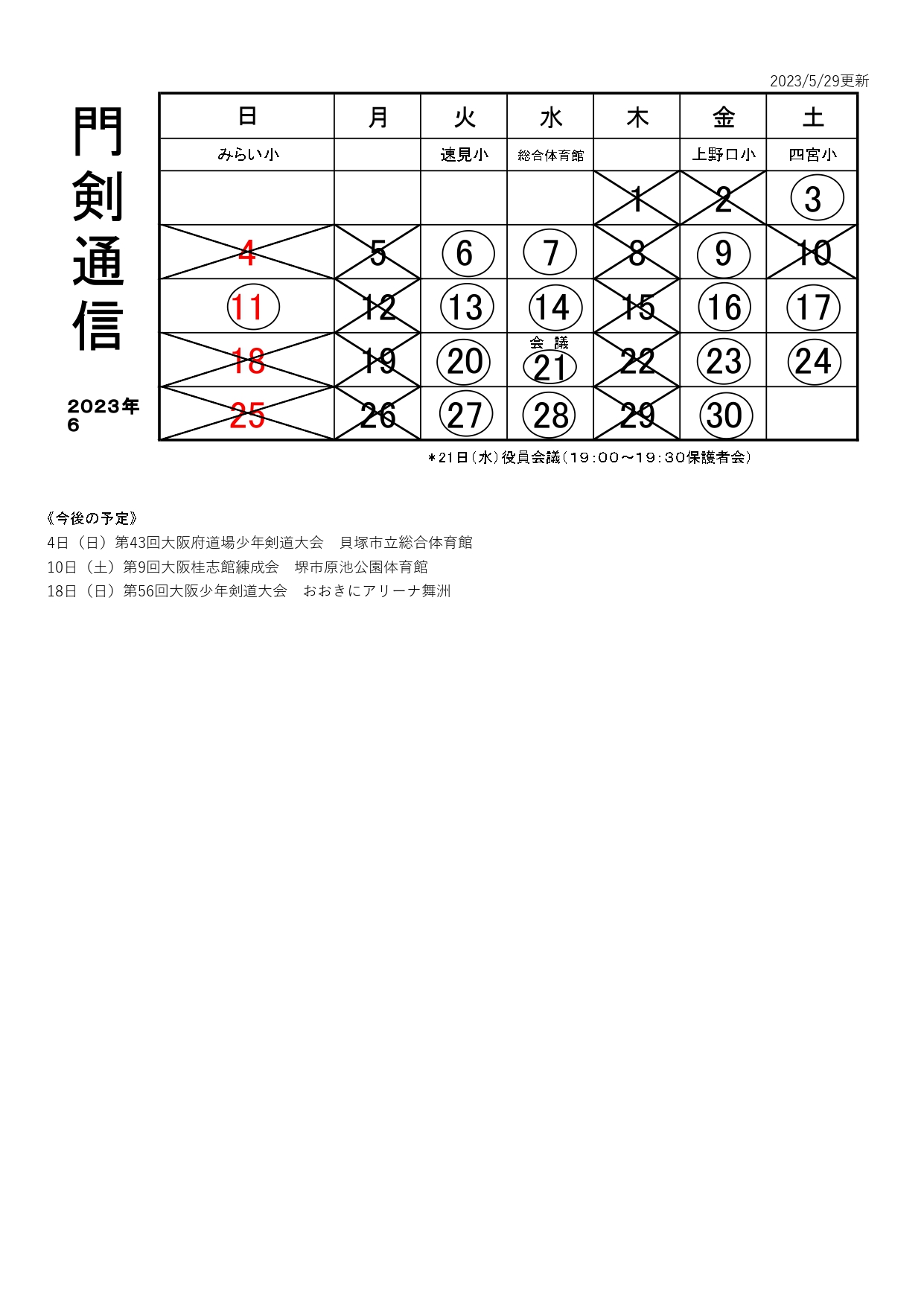 2023/5/29更新

門剣通信

2023年
6

| 日 | 月 | 火 | 水 | 木 | 金 | 土 |
|---|---|---|---|---|---|---|
| みらい小 | | 速見小 | 総合体育館 | | 上野口小 | 四宮小 |
| | | | | 1 | 2 | 3 |
| 4 | 5 | 6 | 7 | 8 | 9 | 10 |
| 11 | 12 | 13 | 14 | 15 | 16 | 17 |
| 18 | 19 | 20 | 会 議 21 | 22 | 23 | 24 |
| 25 | 26 | 27 | 28 | 29 | 30 | |

＊21日（水）役員会議（19：00～19：30保護者会）

《今後の予定》
4日（日）第43回大阪府道場少年剣道大会　貝塚市立総合体育館
10日（土）第9回大阪桂志館練成会　堺市原池公園体育館
18日（日）第56回大阪少年剣道大会　おおきにアリーナ舞洲